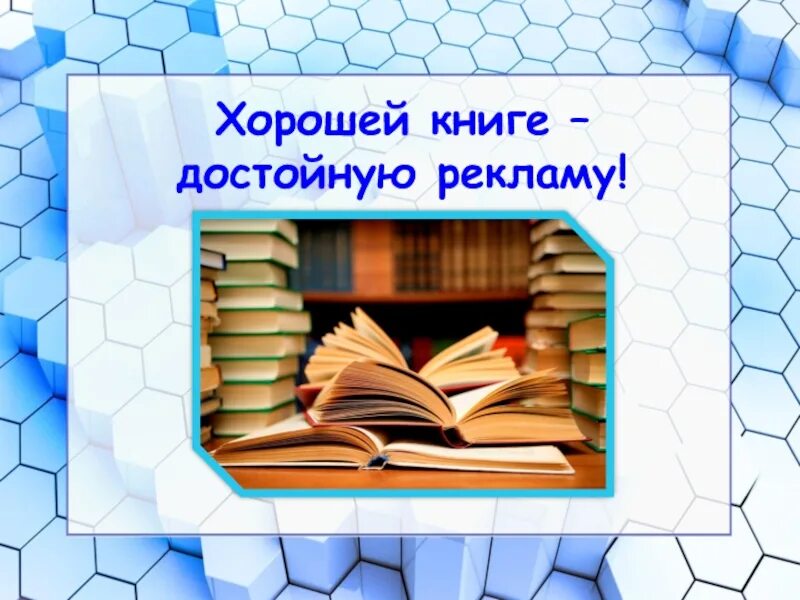 Хорошей книге – достойную рекламу!